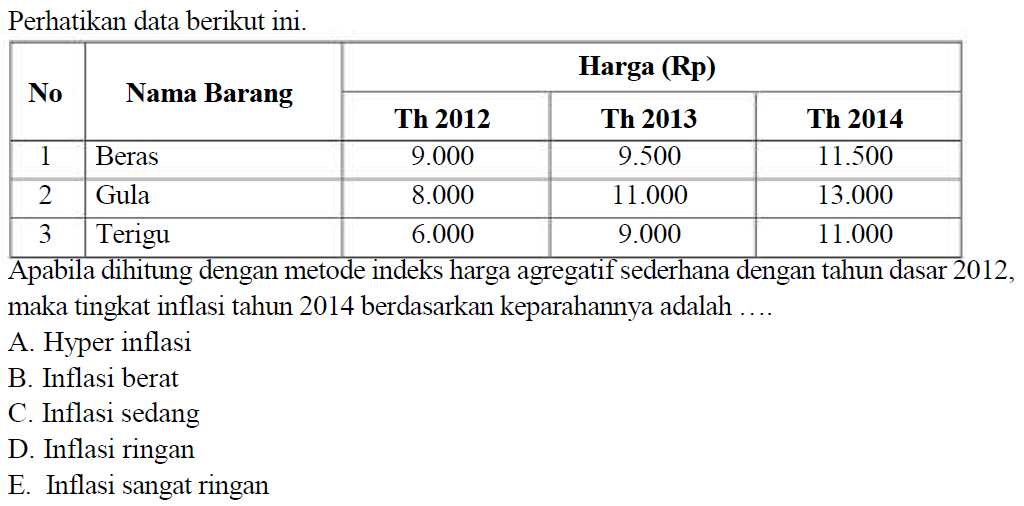 Perhatikan data berikut ini.

| No | Nama Barang | Harga (Rp) | | |
|---|---|---|---|---|
| | | Th 2012 | Th 2013 | Th 2014 |
| 1 | Beras | 9.000 | 9.500 | 11.500 |
| 2 | Gula | 8.000 | 11.000 | 13.000 |
| 3 | Terigu | 6.000 | 9.000 | 11.000 |

Apabila dihitung dengan metode indeks harga agregatif sederhana dengan tahun dasar 2012, maka tingkat inflasi tahun 2014 berdasarkan keparahannya adalah ….
A. Hyper inflasi
B. Inflasi berat
C. Inflasi sedang
D. Inflasi ringan
E. Inflasi sangat ringan